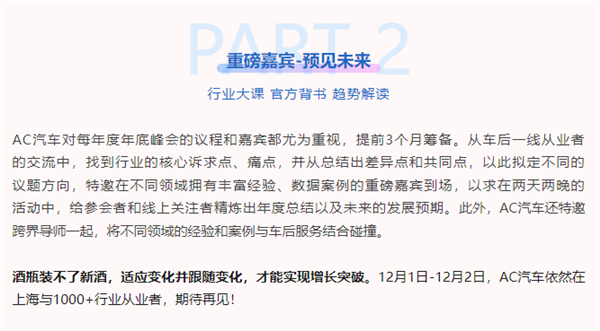 PART 2

重磅嘉宾-预见未来

行业大课 官方背书 趋势解读

AC汽车对每年度年底峰会的议程和嘉宾都尤为重视，提前3个月筹备。从车后一线从业者的交流中，找到行业的核心诉求点、痛点，并从总结出差异点和共同点，以此拟定不同的议题方向，特邀在不同领域拥有丰富经验、数据案例的重磅嘉宾到场，以求在两天两晚的活动中，给参会者和线上关注者精炼出年度总结以及未来的发展预期。此外，AC汽车还特邀跨界导师一起，将不同领域的经验和案例与车后服务结合碰撞。

酒瓶装不了新酒，适应变化并跟随变化，才能实现增长突破。12月1日-12月2日，AC汽车依然在上海与1000+行业从业者，期待再见！